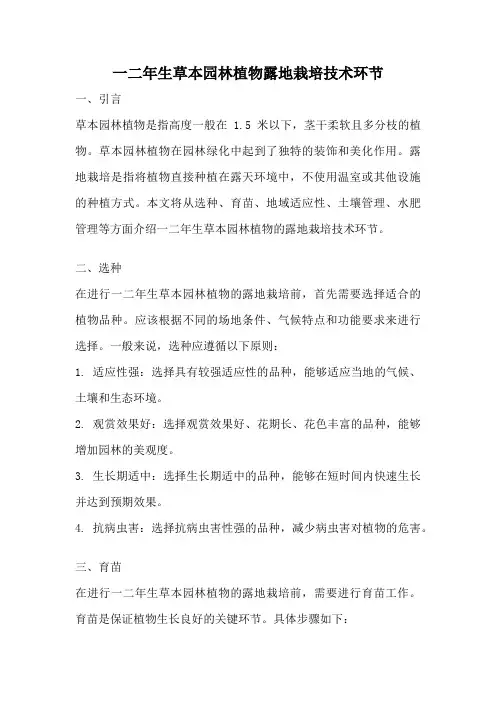 一二年生草本园林植物露地栽培技术环节

一、引言

草本园林植物是指高度一般在 1.5 米以下，茎干柔软且多分枝的植物。草本园林植物在园林绿化中起到了独特的装饰和美化作用。露地栽培是指将植物直接种植在露天环境中，不使用温室或其他设施的种植方式。本文将从选种、育苗、地域适应性、土壤管理、水肥管理等方面介绍一二年生草本园林植物的露地栽培技术环节。

二、选种

在进行一二年生草本园林植物的露地栽培前，首先需要选择适合的植物品种。应该根据不同的场地条件、气候特点和功能要求来进行选择。一般来说，选种应遵循以下原则：

1. 适应性强：选择具有较强适应性的品种，能够适应当地的气候、土壤和生态环境。

2. 观赏效果好：选择观赏效果好、花期长、花色丰富的品种，能够增加园林的美观度。

3. 生长期适中：选择生长期适中的品种，能够在短时间内快速生长并达到预期效果。

4. 抗病虫害：选择抗病虫害性强的品种，减少病虫害对植物的危害。

三、育苗

在进行一二年生草本园林植物的露地栽培前，需要进行育苗工作。育苗是保证植物生长良好的关键环节。具体步骤如下：